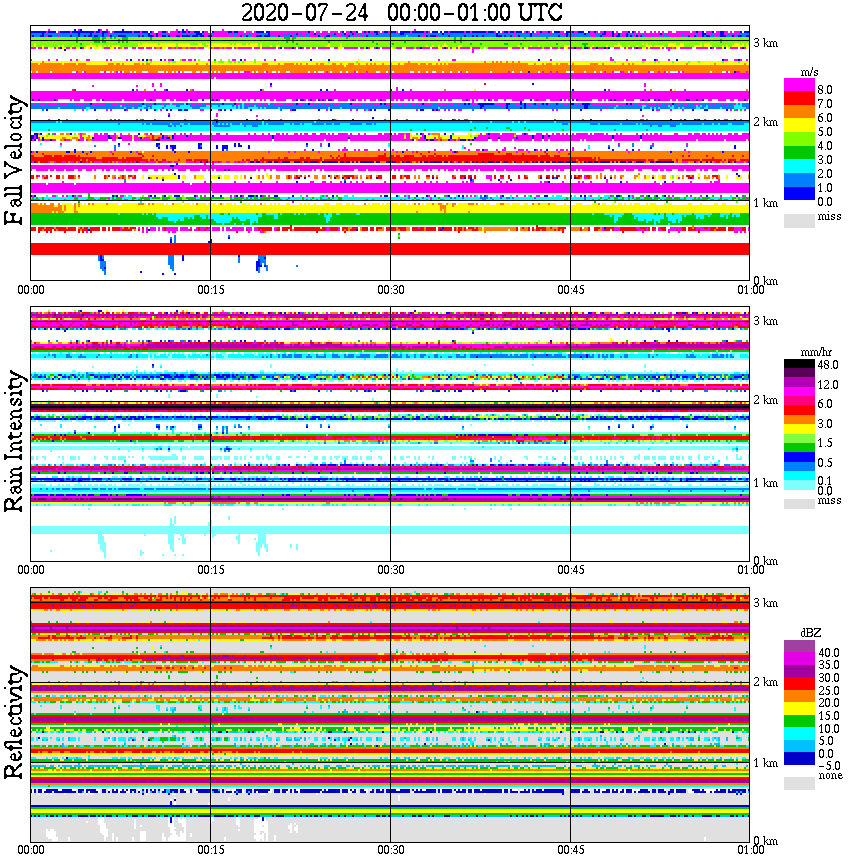 2020-07-24 00:00-01:00 UTC

Fall Velocity

3 km
2 km
1 km
0 km

m/s
8.0
7.0
6.0
5.0
4.0
3.0
2.0
1.0
0.0
miss

00:00 00:15 00:30 00:45 01:00

Rain Intensity

3 km
2 km
1 km
0 km

mm/hr
48.0
12.0
6.0
3.0
1.5
0.5
0.1
0.0
miss

00:00 00:15 00:30 00:45 01:00

Reflectivity

3 km
2 km
1 km
0 km

dBZ
40.0
35.0
30.0
25.0
20.0
15.0
10.0
5.0
0.0
−5.0
none

00:00 00:15 00:30 00:45 01:00